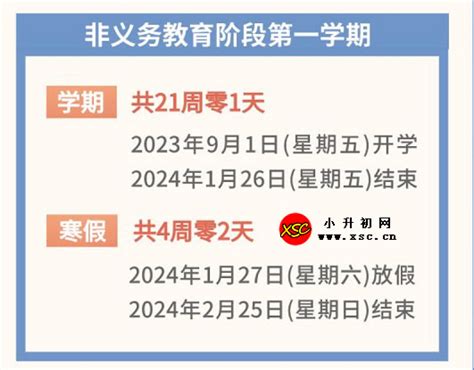 非义务教育阶段第一学期

学期 共21周零1天

2023年9月1日(星期五)开学
2024年1月26日(星期五)结束

寒假 共4周零2天

XSC 小升初网 www.xsc.cn

2024年1月27日(星期六)放假
2024年2月25日(星期日)结束